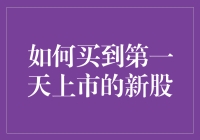 如何买到第一天上市的新股